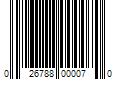 0 26788 00007 0